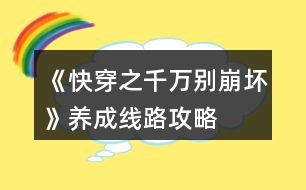 《快穿之千万别崩坏》养成线路攻略